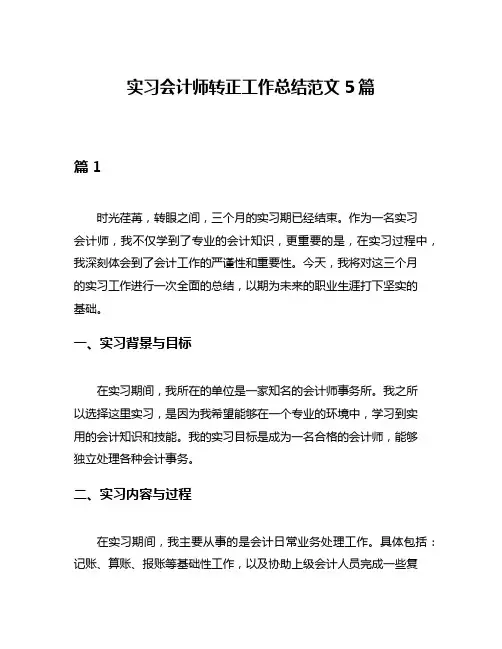 实习会计师转正工作总结范文 5 篇

篇 1

时光荏苒，转眼之间，三个月的实习期已经结束。作为一名实习会计师，我不仅学到了专业的会计知识，更重要的是，在实习过程中，我深刻体会到了会计工作的严谨性和重要性。今天，我将对这三个月的实习工作进行一次全面的总结，以期为未来的职业生涯打下坚实的基础。

一、实习背景与目标

在实习期间，我所在的单位是一家知名的会计师事务所。我之所以选择这里实习，是因为我希望能够在一个专业的环境中，学习到实用的会计知识和技能。我的实习目标是成为一名合格的会计师，能够独立处理各种会计事务。

二、实习内容与过程

在实习期间，我主要从事的是会计日常业务处理工作。具体包括：记账、算账、报账等基础性工作，以及协助上级会计人员完成一些复